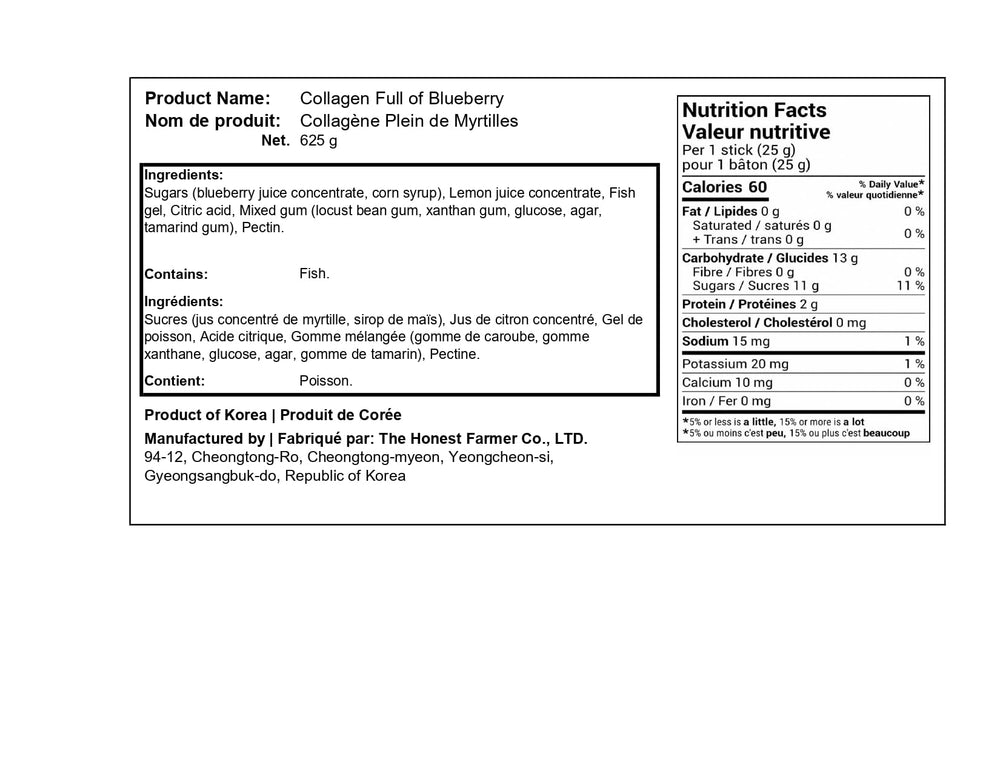 Product Name: Collagen Full of Blueberry
Nom de produit: Collagène Plein de Myrtilles
Net. 625 g

Ingredients:
Sugars (blueberry juice concentrate, corn syrup), Lemon juice concentrate, Fish gel, Citric acid, Mixed gum (locust bean gum, xanthan gum, glucose, agar, tamarind gum), Pectin.

Contains: Fish.

Ingrédients:
Sucres (jus concentré de myrtille, sirop de maïs), Jus de citron concentré, Gel de poisson, Acide citrique, Gomme mélangée (gomme de caroube, gomme xanthane, glucose, agar, gomme de tamarin), Pectine.

Contient: Poisson.

Product of Korea | Produit de Corée

Manufactured by | Fabriqué par: The Honest Farmer Co., LTD.
94-12, Cheongtong-Ro, Cheongtong-myeon, Yeongcheon-si, Gyeongsangbuk-do, Republic of Korea

Nutrition Facts
Valeur nutritive
Per 1 stick (25 g)
pour 1 bâton (25 g)

| Calories 60 | % Daily Value* % valeur quotidienne* |
|---|---|
| Fat / Lipides 0 g | 0 % |
| Saturated / saturés 0 g + Trans / trans 0 g | 0 % |
| Carbohydrate / Glucides 13 g | |
| Fibre / Fibres 0 g | 0 % |
| Sugars / Sucres 11 g | 11 % |
| Protein / Protéines 2 g | |
| Cholesterol / Cholestérol 0 mg | |
| Sodium 15 mg | 1 % |
| Potassium 20 mg | 1 % |
| Calcium 10 mg | 0 % |
| Iron / Fer 0 mg | 0 % |

*5% or less is a little, 15% or more is a lot
*5% ou moins c'est peu, 15% ou plus c'est beaucoup